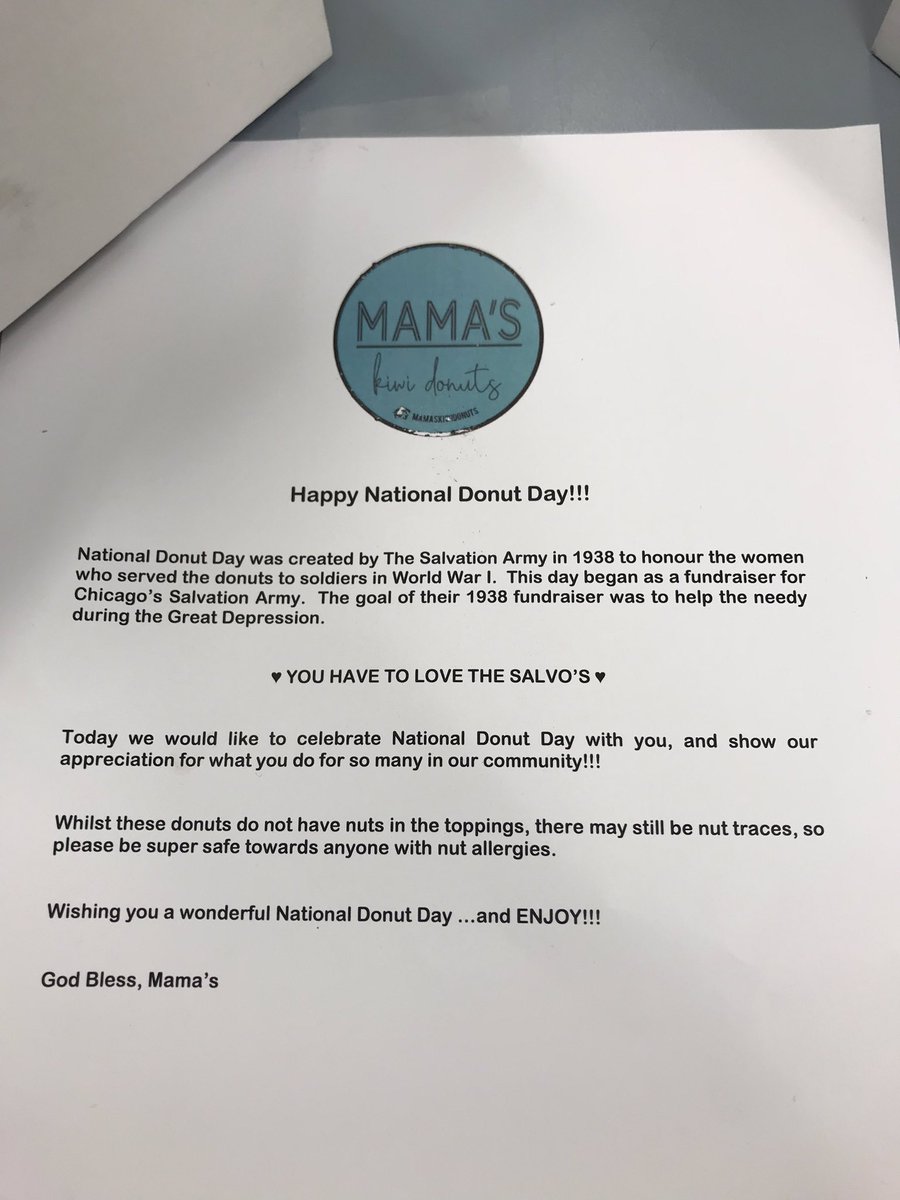 MAMA'S
kiwi donuts
MAMASKIWIDONUTS

Happy National Donut Day!!!

National Donut Day was created by The Salvation Army in 1938 to honour the women who served the donuts to soldiers in World War I. This day began as a fundraiser for Chicago's Salvation Army. The goal of their 1938 fundraiser was to help the needy during the Great Depression.

♥ YOU HAVE TO LOVE THE SALVO'S ♥

Today we would like to celebrate National Donut Day with you, and show our appreciation for what you do for so many in our community!!!

Whilst these donuts do not have nuts in the toppings, there may still be nut traces, so please be super safe towards anyone with nut allergies.

Wishing you a wonderful National Donut Day ...and ENJOY!!!

God Bless, Mama's